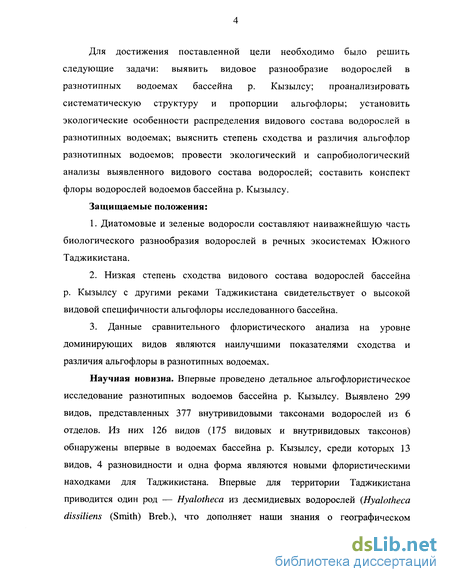 4

Для достижения поставленной цели необходимо было решить следующие задачи: выявить видовое разнообразие водорослей в разнотипных водоемах бассейна р. Кызылсу; проанализировать систематическую структуру и пропорции альгофлоры; установить экологические особенности распределения видового состава водорослей в разнотипных водоемах; выяснить степень сходства и различия альгофлор разнотипных водоемов; провести экологический и сапробиологический анализы выявленного видового состава водорослей; составить конспект флоры водорослей водоемов бассейна р. Кызылсу.

Защищаемые положения:

1. Диатомовые и зеленые водоросли составляют наиважнейшую часть биологического разнообразия водорослей в речных экосистемах Южного Таджикистана.

2. Низкая степень сходства видового состава водорослей бассейна р. Кызылсу с другими реками Таджикистана свидетельствует о высокой видовой специфичности альгофлоры исследованного бассейна.

3. Данные сравнительного флористического анализа на уровне доминирующих видов являются наилучшими показателями сходства и различия альгофлоры в разнотипных водоемах.

Научная новизна. Впервые проведено детальное альгофлористическое исследование разнотипных водоемов бассейна р. Кызылсу. Выявлено 299 видов, представленных 377 внутривидовыми таксонами водорослей из 6 отделов. Из них 126 видов (175 видовых и внутривидовых таксонов) обнаружены впервые в водоемах бассейна р. Кызылсу, среди которых 13 видов, 4 разновидности и одна форма являются новыми флористическими находками для Таджикистана. Впервые для территории Таджикистана приводится один род — Hyalotheca из десмидиевых водорослей (Hyalotheca dissiliens (Smith) Breb.), что дополняет наши знания о географическом

dsLib.net
библиотека диссертаций